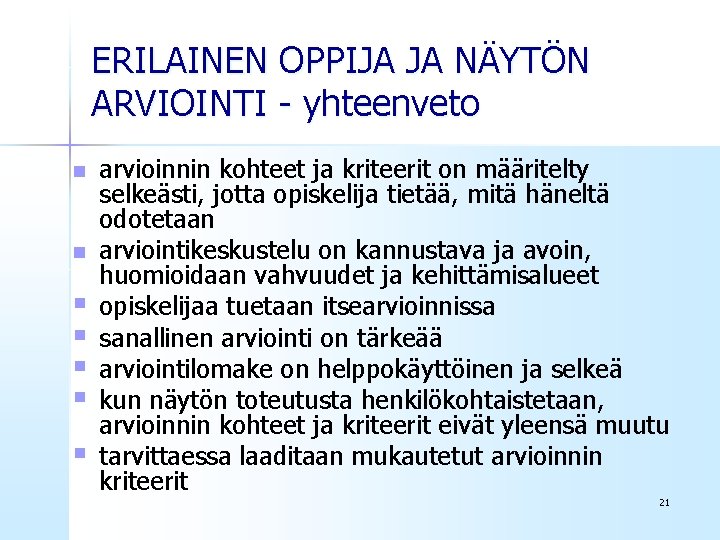 ERILAINEN OPPIJA JA NÄYTÖN ARVIOINTI - yhteenveto

- arvioinnin kohteet ja kriteerit on määritelty selkeästi, jotta opiskelija tietää, mitä häneltä odotetaan
- arviointikeskustelu on kannustava ja avoin, huomioidaan vahvuudet ja kehittämisalueet
- opiskelijaa tuetaan itsearvioinnissa
- sanallinen arviointi on tärkeää
- arviointilomake on helppokäyttöinen ja selkeä
- kun näytön toteutusta henkilökohtaistetaan, arvioinnin kohteet ja kriteerit eivät yleensä muutu
- tarvittaessa laaditaan mukautetut arvioinnin kriteerit

21